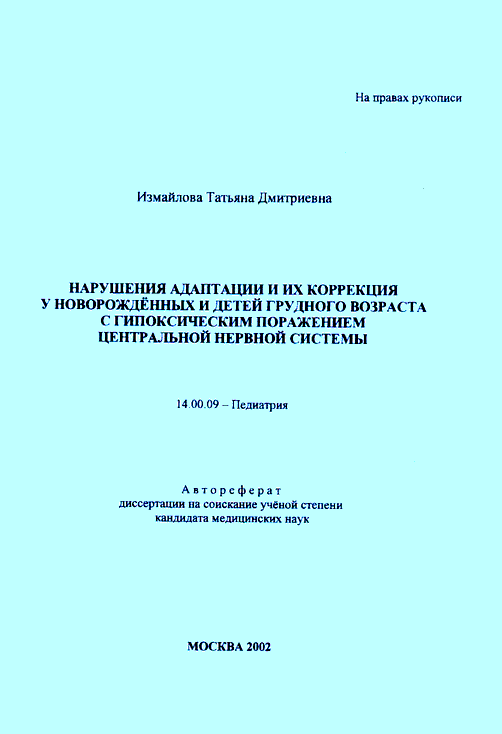 На правах рукописи

Измайлова Татьяна Дмитриевна

НАРУШЕНИЯ АДАПТАЦИИ И ИХ КОРРЕКЦИЯ У НОВОРОЖДЁННЫХ И ДЕТЕЙ ГРУДНОГО ВОЗРАСТА С ГИПОКСИЧЕСКИМ ПОРАЖЕНИЕМ ЦЕНТРАЛЬНОЙ НЕРВНОЙ СИСТЕМЫ

14.00.09 – Педиатрия

Автореферат
диссертации на соискание учёной степени кандидата медицинских наук

МОСКВА 2002